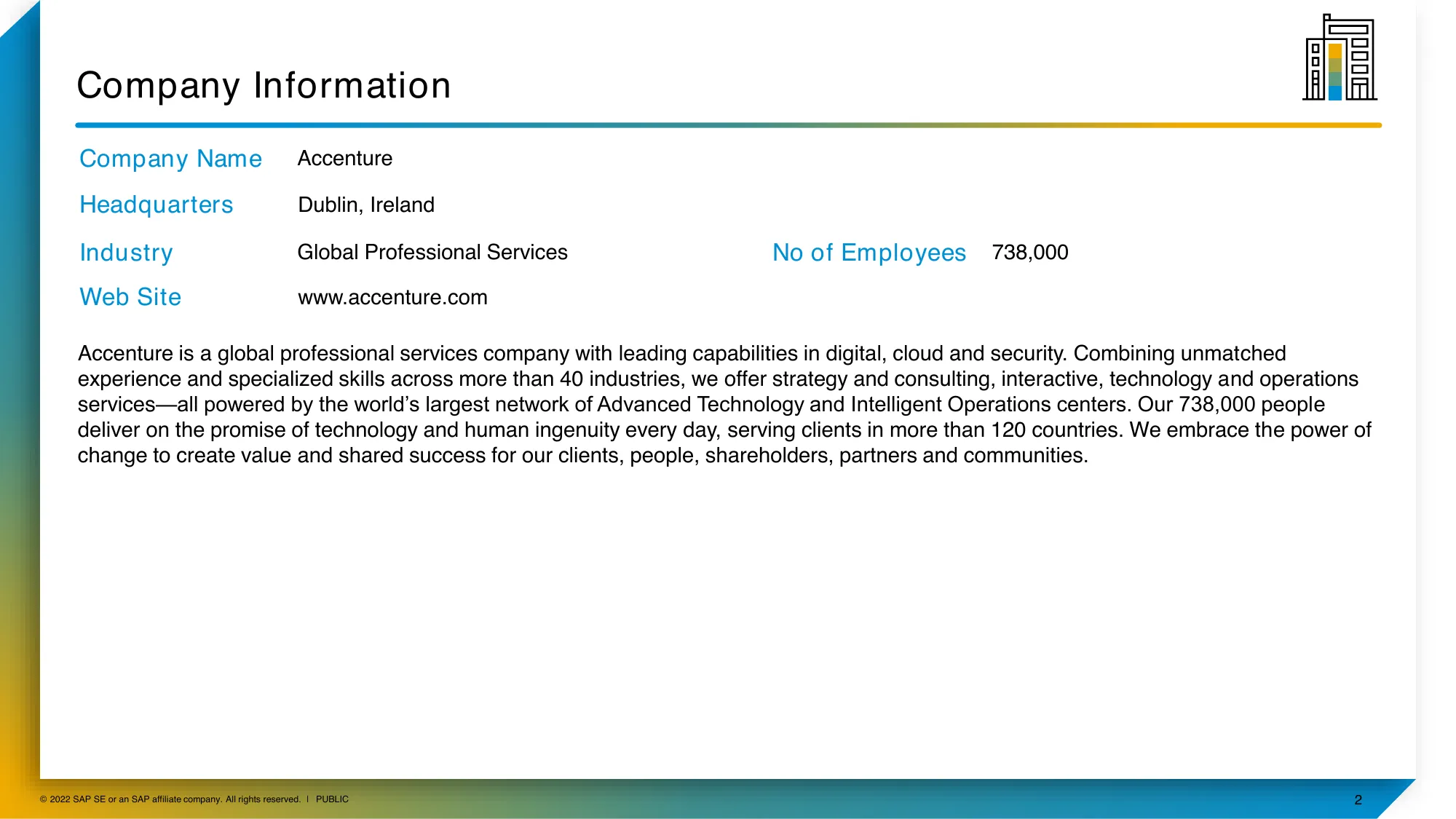 Company Information

Company Name Accenture

Headquarters Dublin, Ireland

Industry Global Professional Services

No of Employees 738,000

Web Site www.accenture.com

Accenture is a global professional services company with leading capabilities in digital, cloud and security. Combining unmatched experience and specialized skills across more than 40 industries, we offer strategy and consulting, interactive, technology and operations services—all powered by the world's largest network of Advanced Technology and Intelligent Operations centers. Our 738,000 people deliver on the promise of technology and human ingenuity every day, serving clients in more than 120 countries. We embrace the power of change to create value and shared success for our clients, people, shareholders, partners and communities.

© 2022 SAP SE or an SAP affiliate company. All rights reserved. I PUBLIC

2